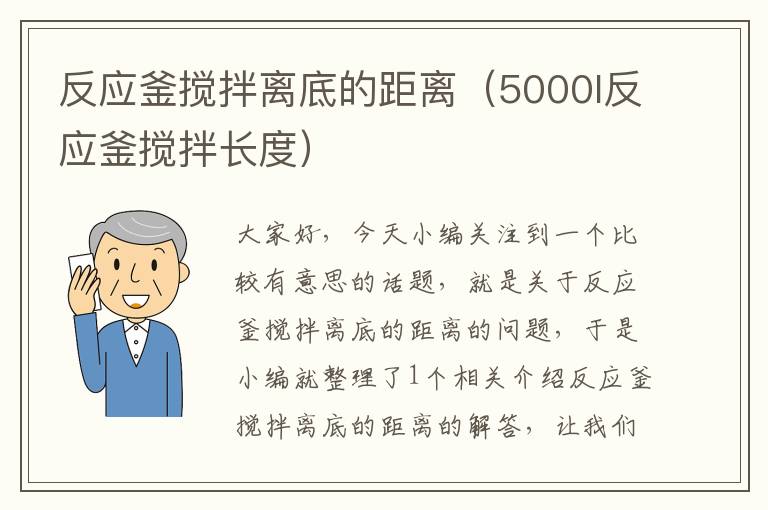 反应釜搅拌离底的距离（5000l反应釜搅拌长度）

大家好，今天小编关注到一个比较有意思的话题，就是关于反应釜搅拌离底的距离的问题，于是小编就整理了1个相关介绍反应釜搅拌离底的距离的解答，让我们